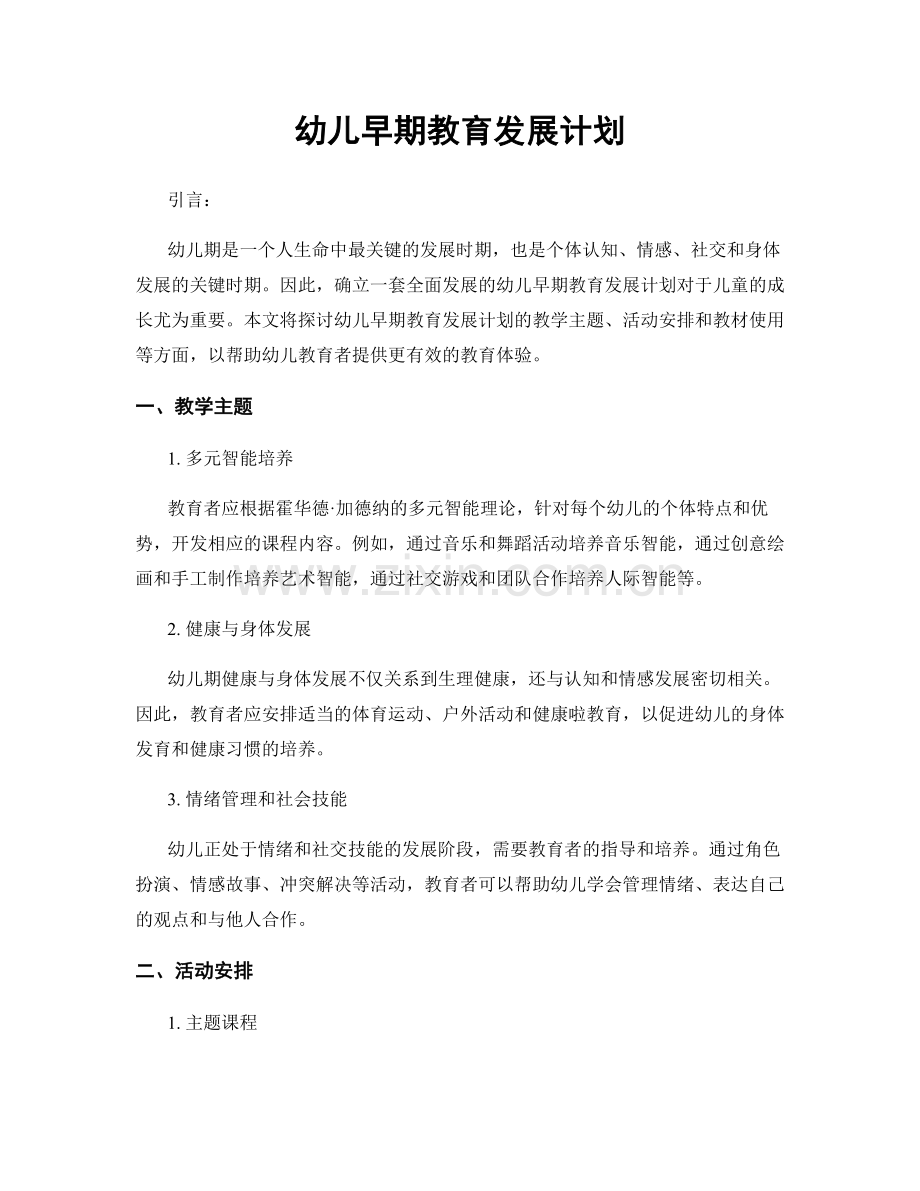 幼儿早期教育发展计划

引言：

幼儿期是一个人生命中最关键的发展时期，也是个体认知、情感、社交和身体发展的关键时期。因此，确立一套全面发展的幼儿早期教育发展计划对于儿童的成长尤为重要。本文将探讨幼儿早期教育发展计划的教学主题、活动安排和教材使用等方面，以帮助幼儿教育者提供更有效的教育体验。

一、教学主题

1.多元智能培养

教育者应根据霍华德·加德纳的多元智能理论，针对每个幼儿的个体特点和优势，开发相应的课程内容。例如，通过音乐和舞蹈活动培养音乐智能，通过创意绘画和手工制作培养艺术智能，通过社交游戏和团队合作培养人际智能等。

2.健康与身体发展

幼儿期健康与身体发展不仅关系到生理健康，还与认知和情感发展密切相关。因此，教育者应安排适当的体育运动、户外活动和健康啦教育，以促进幼儿的身体发育和健康习惯的培养。

3.情绪管理和社会技能

幼儿正处于情绪和社交技能的发展阶段，需要教育者的指导和培养。通过角色扮演、情感故事、冲突解决等活动，教育者可以帮助幼儿学会管理情绪、表达自己的观点和与他人合作。

二、活动安排

1.主题课程

www.zixin.com.cn